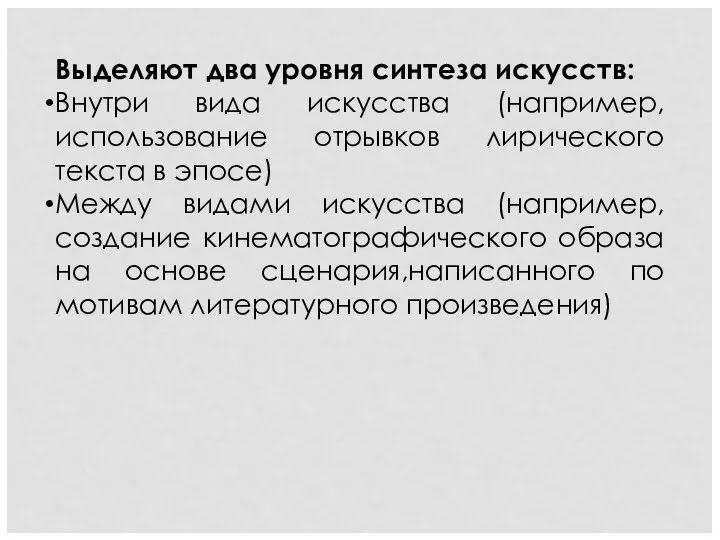 Выделяют два уровня синтеза искусств:
•Внутри вида искусства (например, использование отрывков лирического текста в эпосе)
•Между видами искусства (например, создание кинематографического образа на основе сценария,написанного по мотивам литературного произведения)